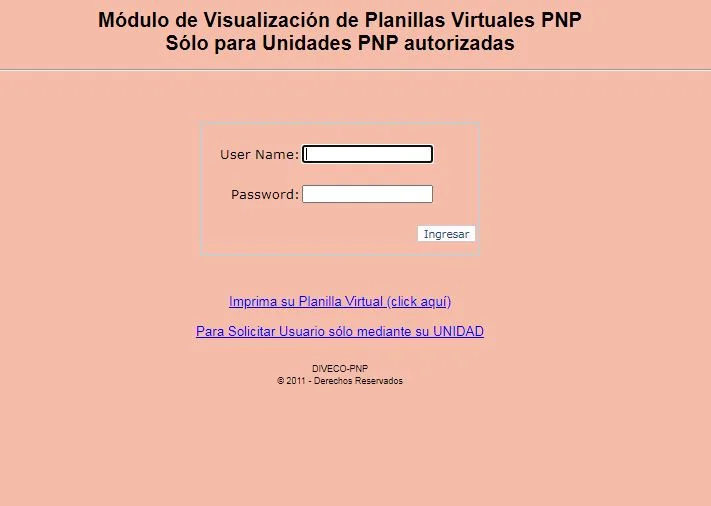 Módulo de Visualización de Planillas Virtuales PNP
Sólo para Unidades PNP autorizadas

User Name:

Password:

Ingresar

Imprima su Planilla Virtual (click aquí)

Para Solicitar Usuario sólo mediante su UNIDAD

DIVECO-PNP
© 2011 - Derechos Reservados